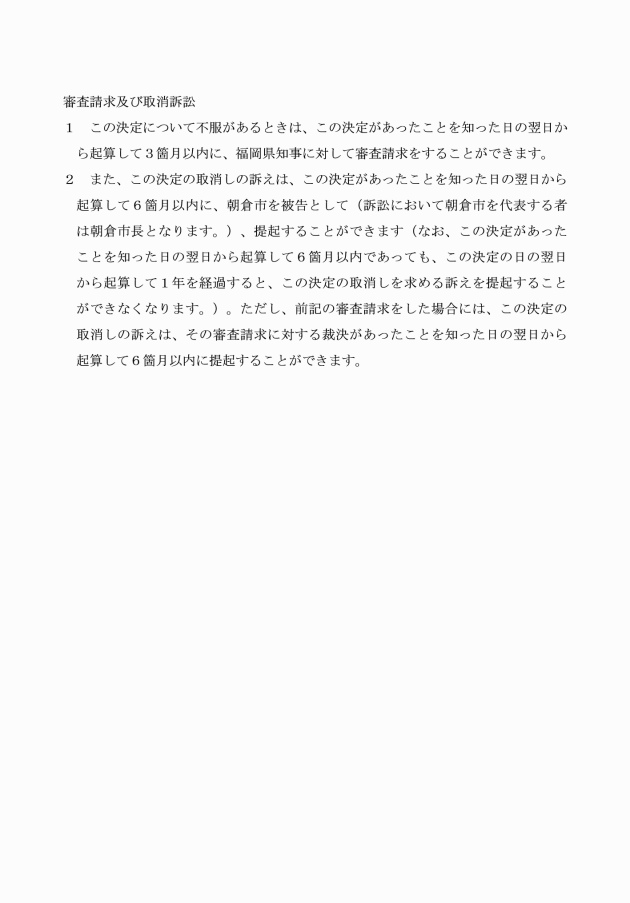 審査請求及び取消訴訟

１　この決定について不服があるときは、この決定があったことを知った日の翌日から起算して３箇月以内に、福岡県知事に対して審査請求をすることができます。

２　また、この決定の取消しの訴えは、この決定があったことを知った日の翌日から起算して６箇月以内に、朝倉市を被告として（訴訟において朝倉市を代表する者は朝倉市長となります。）、提起することができます（なお、この決定があったことを知った日の翌日から起算して６箇月以内であっても、この決定の日の翌日から起算して１年を経過すると、この決定の取消しを求める訴えを提起することができなくなります。）。ただし、前記の審査請求をした場合には、この決定の取消しの訴えは、その審査請求に対する裁決があったことを知った日の翌日から起算して６箇月以内に提起することができます。